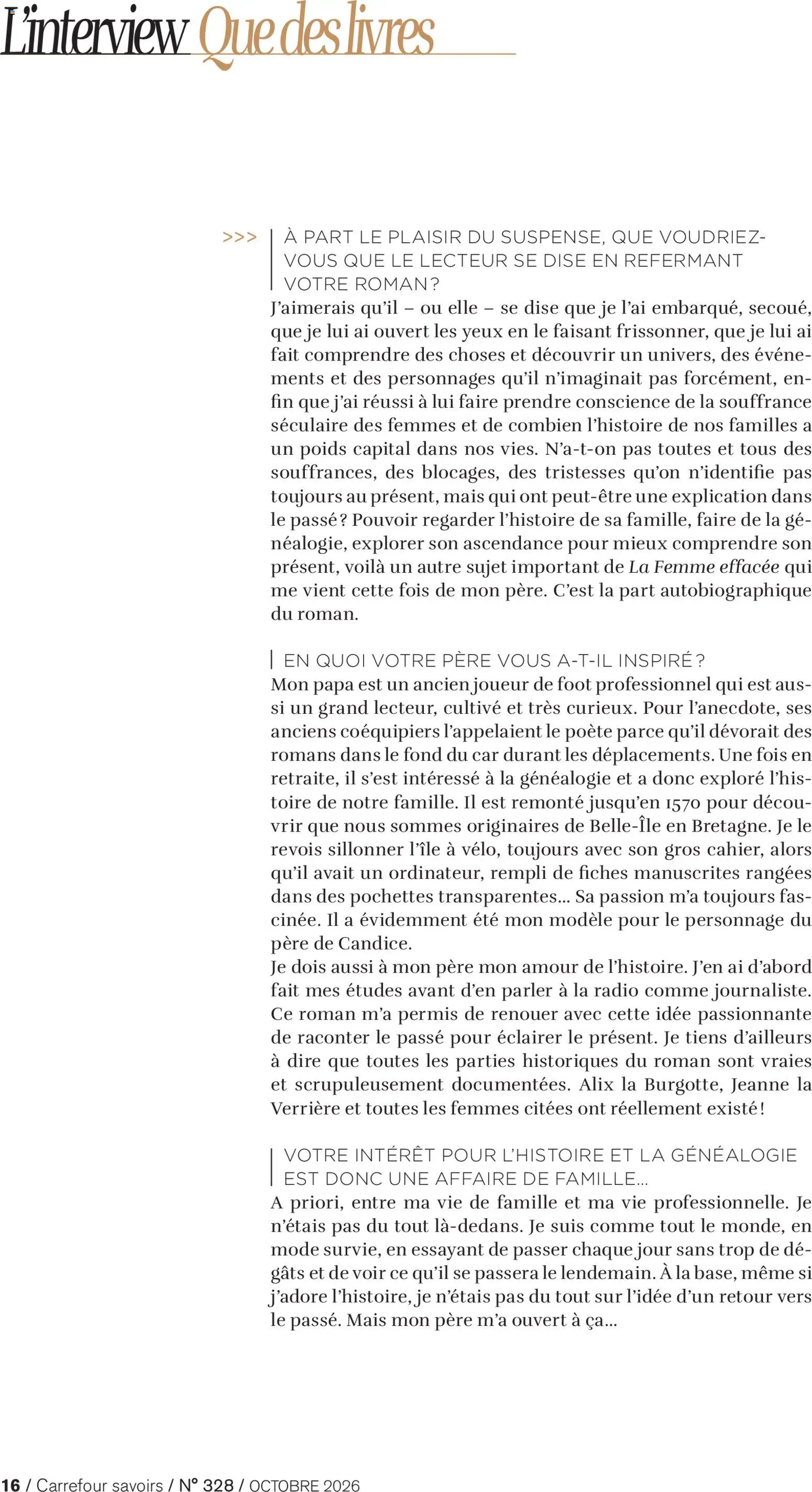 L'interview Que des livres

>>> À PART LE PLAISIR DU SUSPENSE, QUE VOUDRIEZ-VOUS QUE LE LECTEUR SE DISE EN REFERMANT VOTRE ROMAN ?

J'aimerais qu'il – ou elle – se dise que je l'ai embarqué, secoué, que je lui ai ouvert les yeux en le faisant frissonner, que je lui ai fait comprendre des choses et découvrir un univers, des événements et des personnages qu'il n'imaginait pas forcément, enfin que j'ai réussi à lui faire prendre conscience de la souffrance séculaire des femmes et de combien l'histoire de nos familles a un poids capital dans nos vies. N'a-t-on pas toutes et tous des souffrances, des blocages, des tristesses qu'on n'identifie pas toujours au présent, mais qui ont peut-être une explication dans le passé ? Pouvoir regarder l'histoire de sa famille, faire de la généalogie, explorer son ascendance pour mieux comprendre son présent, voilà un autre sujet important de La Femme effacée qui me vient cette fois de mon père. C'est la part autobiographique du roman.

EN QUOI VOTRE PÈRE VOUS A-T-IL INSPIRÉ ?

Mon papa est un ancien joueur de foot professionnel qui est aussi un grand lecteur, cultivé et très curieux. Pour l'anecdote, ses anciens coéquipiers l'appelaient le poète parce qu'il dévorait des romans dans le fond du car durant les déplacements. Une fois en retraite, il s'est intéressé à la généalogie et a donc exploré l'histoire de notre famille. Il est remonté jusqu'en 1570 pour découvrir que nous sommes originaires de Belle-Île en Bretagne. Je le revois sillonner l'île à vélo, toujours avec son gros cahier, alors qu'il avait un ordinateur, rempli de fiches manuscrites rangées dans des pochettes transparentes… Sa passion m'a toujours fascinée. Il a évidemment été mon modèle pour le personnage du père de Candice.

Je dois aussi à mon père mon amour de l'histoire. J'en ai d'abord fait mes études avant d'en parler à la radio comme journaliste. Ce roman m'a permis de renouer avec cette idée passionnante de raconter le passé pour éclairer le présent. Je tiens d'ailleurs à dire que toutes les parties historiques du roman sont vraies et scrupuleusement documentées. Alix la Burgotte, Jeanne la Verrière et toutes les femmes citées ont réellement existé !

VOTRE INTÉRÊT POUR L'HISTOIRE ET LA GÉNÉALOGIE EST DONC UNE AFFAIRE DE FAMILLE…

A priori, entre ma vie de famille et ma vie professionnelle. Je n'étais pas du tout là-dedans. Je suis comme tout le monde, en mode survie, en essayant de passer chaque jour sans trop de dégâts et de voir ce qu'il se passera le lendemain. À la base, même si j'adore l'histoire, je n'étais pas du tout sur l'idée d'un retour vers le passé. Mais mon père m'a ouvert à ça…

16 / Carrefour savoirs / N° 328 / OCTOBRE 2026